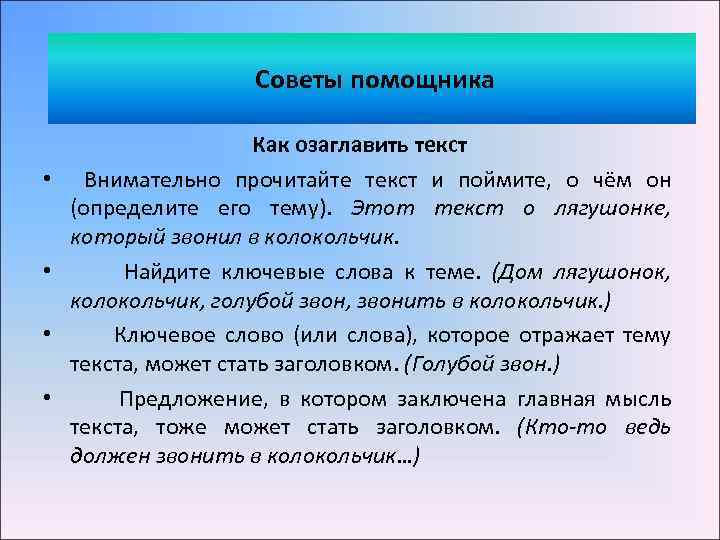 Советы помощника

Как озаглавить текст

• Внимательно прочитайте текст и поймите, о чём он (определите его тему). Этот текст о лягушонке, который звонил в колокольчик.

• Найдите ключевые слова к теме. (Дом лягушонок, колокольчик, голубой звон, звонить в колокольчик.)

• Ключевое слово (или слова), которое отражает тему текста, может стать заголовком. (Голубой звон.)

• Предложение, в котором заключена главная мысль текста, тоже может стать заголовком. (Кто-то ведь должен звонить в колокольчик…)